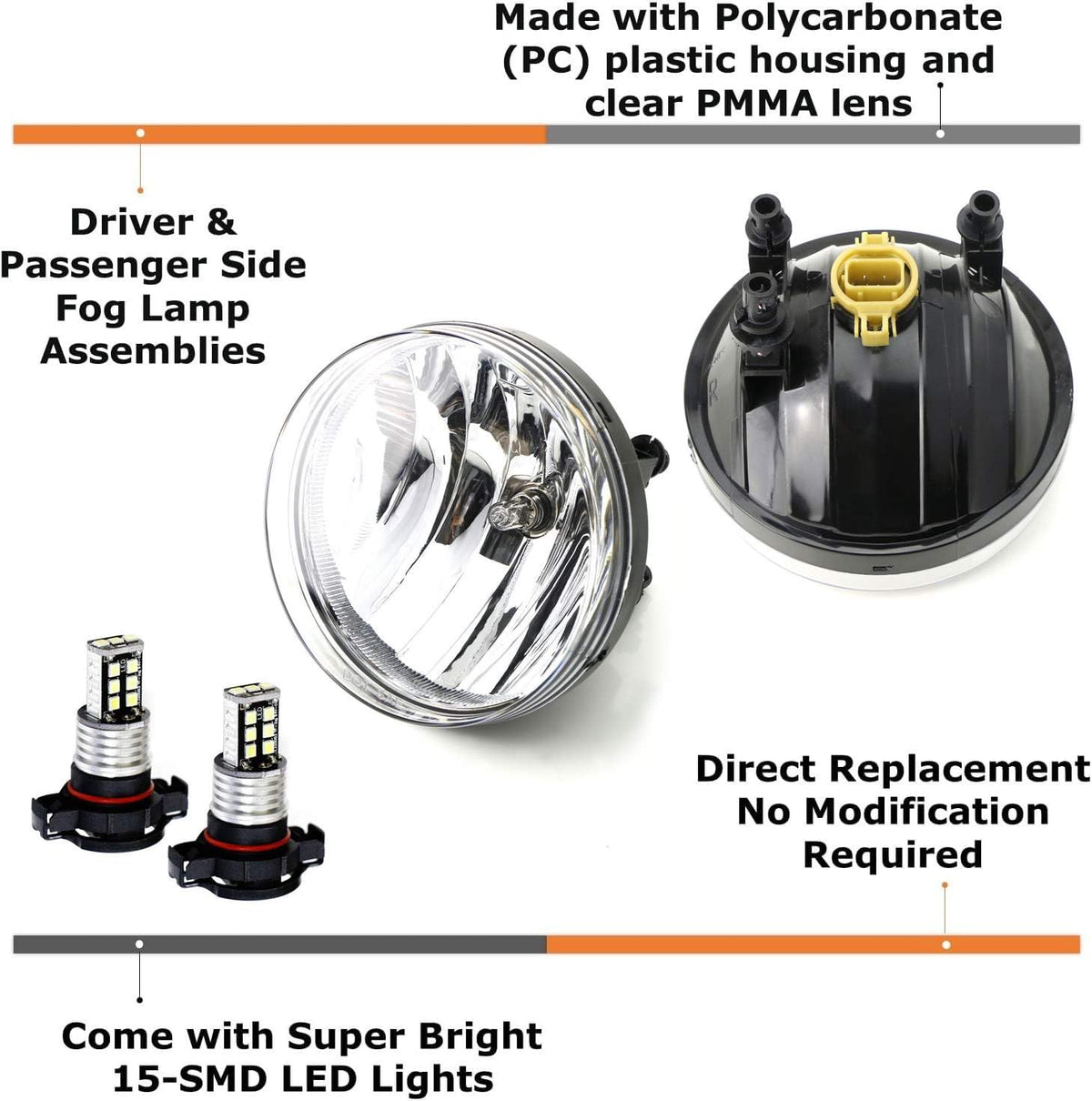 Made with Polycarbonate (PC) plastic housing and clear PMMA lens

Driver & Passenger Side Fog Lamp Assemblies

Direct Replacement No Modification Required

Come with Super Bright 15-SMD LED Lights